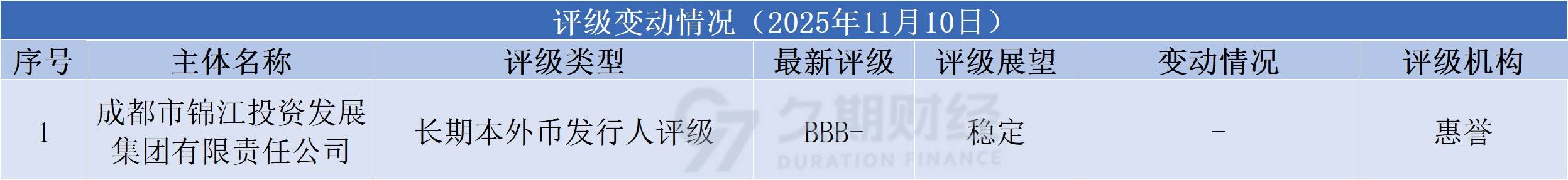 评级变动情况（2025年11月10日）

| 序号 | 主体名称 | 评级类型 | 最新评级 | 评级展望 | 变动情况 | 评级机构 |
|---|---|---|---|---|---|---|
| 1 | 成都市锦江投资发展集团有限责任公司 | 长期本外币发行人评级 | BBB- | 稳定 | - | 惠誉 |

久期财经
DURATION FINANCE